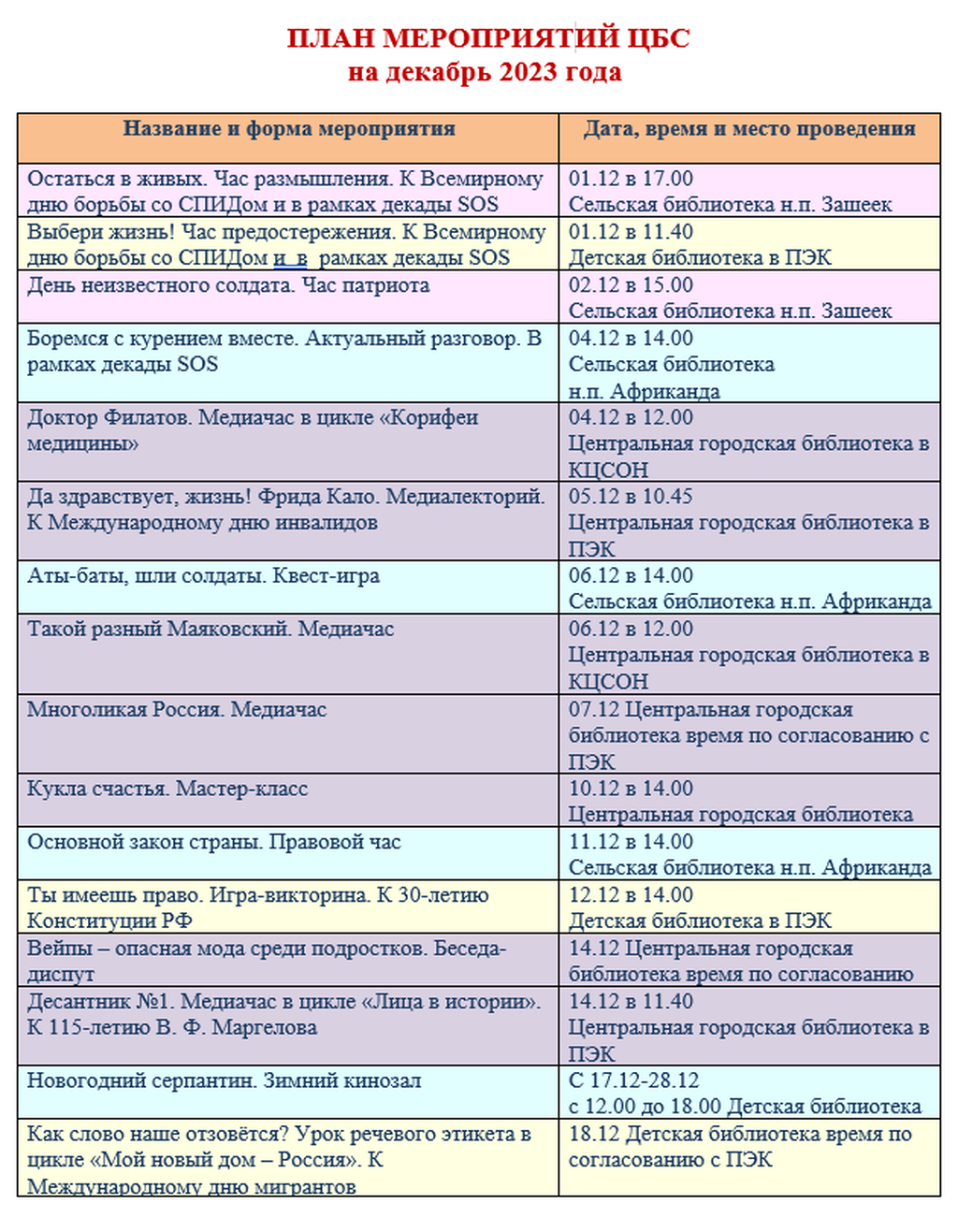 ПЛАН МЕРОПРИЯТИЙ ЦБС
на декабрь 2023 года

| Название и форма мероприятия | Дата, время и место проведения |
|---|---|
| Остаться в живых. Час размышления. К Всемирному дню борьбы со СПИДом и в рамках декады SOS | 01.12 в 17.00 Сельская библиотека н.п. Зашеек |
| Выбери жизнь! Час предостережения. К Всемирному дню борьбы со СПИДом и в рамках декады SOS | 01.12 в 11.40 Детская библиотека в ПЭК |
| День неизвестного солдата. Час патриота | 02.12 в 15.00 Сельская библиотека н.п. Зашеек |
| Боремся с курением вместе. Актуальный разговор. В рамках декады SOS | 04.12 в 14.00 Сельская библиотека н.п. Африканда |
| Доктор Филатов. Медиачас в цикле «Корифеи медицины» | 04.12 в 12.00 Центральная городская библиотека в КЦСОН |
| Да здравствует, жизнь! Фрида Кало. Медиалекторий. К Международному дню инвалидов | 05.12 в 10.45 Центральная городская библиотека в ПЭК |
| Аты-баты, шли солдаты. Квест-игра | 06.12 в 14.00 Сельская библиотека н.п. Африканда |
| Такой разный Маяковский. Медиачас | 06.12 в 12.00 Центральная городская библиотека в КЦСОН |
| Многоликая Россия. Медиачас | 07.12 Центральная городская библиотека время по согласованию с ПЭК |
| Кукла счастья. Мастер-класс | 10.12 в 14.00 Центральная городская библиотека |
| Основной закон страны. Правовой час | 11.12 в 14.00 Сельская библиотека н.п. Африканда |
| Ты имеешь право. Игра-викторина. К 30-летию Конституции РФ | 12.12 в 14.00 Детская библиотека в ПЭК |
| Вейпы – опасная мода среди подростков. Беседа-диспут | 14.12 Центральная городская библиотека время по согласованию |
| Десантник №1. Медиачас в цикле «Лица в истории». К 115-летию В. Ф. Маргелова | 14.12 в 11.40 Центральная городская библиотека в ПЭК |
| Новогодний серпантин. Зимний кинозал | С 17.12-28.12 с 12.00 до 18.00 Детская библиотека |
| Как слово наше отзовётся? Урок речевого этикета в цикле «Мой новый дом – Россия». К Международному дню мигрантов | 18.12 Детская библиотека время по согласованию с ПЭК |